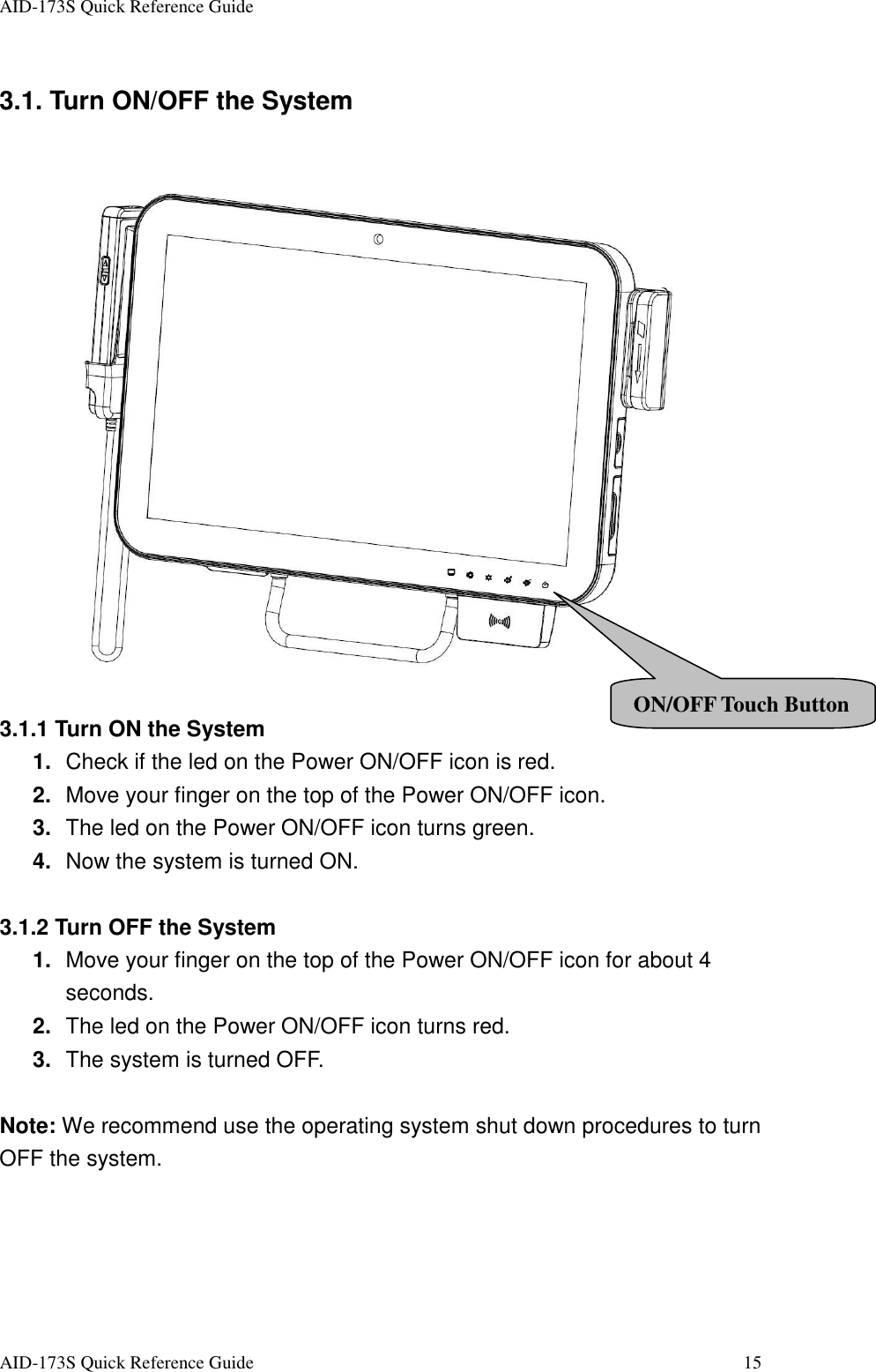 AID-173S Quick Reference Guide

3.1. Turn ON/OFF the System

ON/OFF Touch Button

3.1.1 Turn ON the System
1. Check if the led on the Power ON/OFF icon is red.
2. Move your finger on the top of the Power ON/OFF icon.
3. The led on the Power ON/OFF icon turns green.
4. Now the system is turned ON.

3.1.2 Turn OFF the System
1. Move your finger on the top of the Power ON/OFF icon for about 4 seconds.
2. The led on the Power ON/OFF icon turns red.
3. The system is turned OFF.

Note: We recommend use the operating system shut down procedures to turn OFF the system.

AID-173S Quick Reference Guide 15